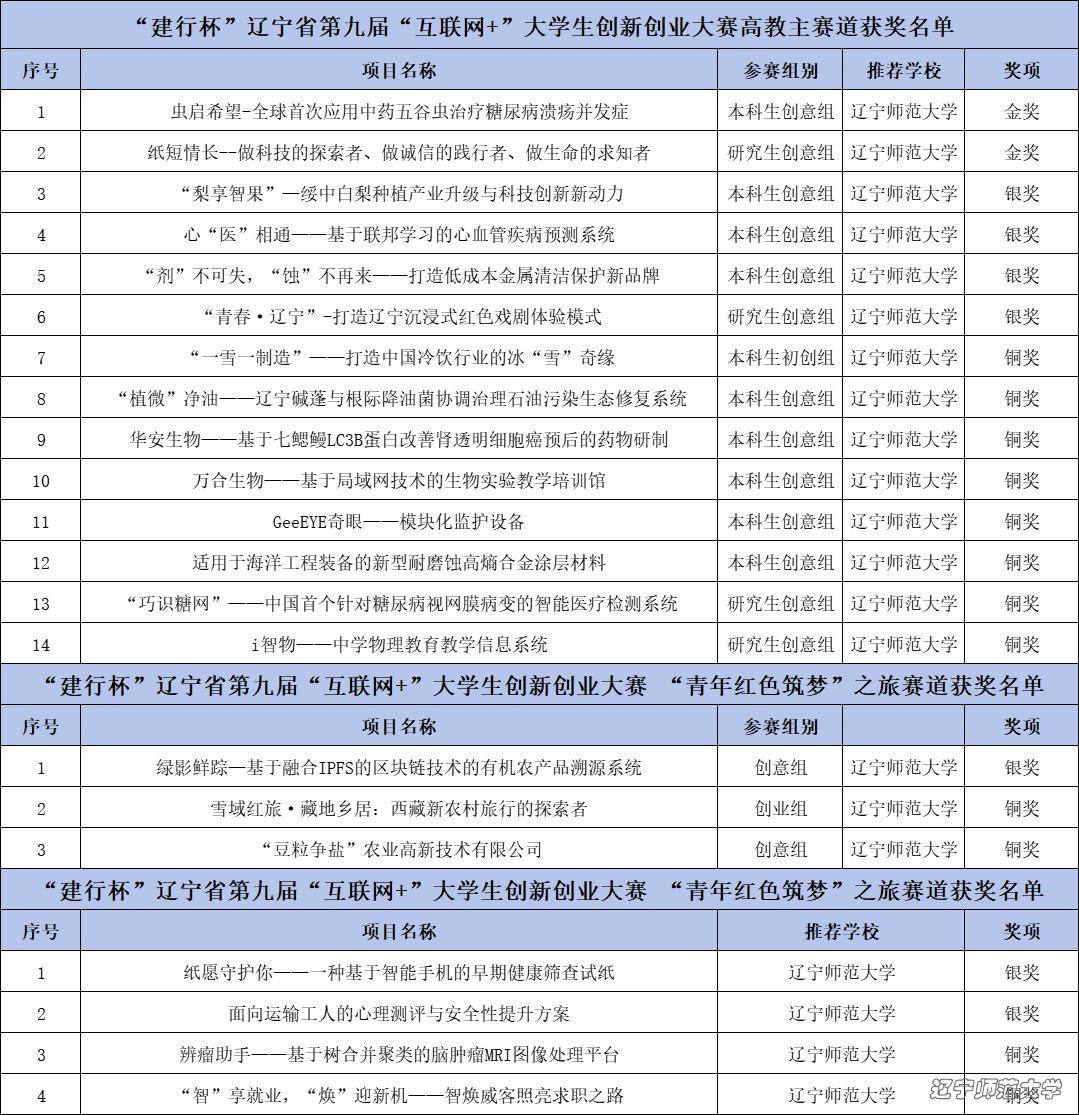 “建行杯”辽宁省第九届“互联网+”大学生创新创业大赛高教主赛道获奖名单

| 序号 | 项目名称 | 参赛组别 | 推荐学校 | 奖项 |
|---|---|---|---|---|
| 1 | 虫启希望-全球首次应用中药五谷虫治疗糖尿病溃疡并发症 | 本科生创意组 | 辽宁师范大学 | 金奖 |
| 2 | 纸短情长--做科技的探索者、做诚信的践行者、做生命的求知者 | 研究生创意组 | 辽宁师范大学 | 金奖 |
| 3 | “梨享智果”—绥中白梨种植产业升级与科技创新新动力 | 本科生创意组 | 辽宁师范大学 | 银奖 |
| 4 | 心“医”相通——基于联邦学习的心血管疾病预测系统 | 本科生创意组 | 辽宁师范大学 | 银奖 |
| 5 | “剂”不可失，“蚀”不再来——打造低成本金属清洁保护新品牌 | 本科生创意组 | 辽宁师范大学 | 银奖 |
| 6 | “青春·辽宁”-打造辽宁沉浸式红色戏剧体验模式 | 研究生创意组 | 辽宁师范大学 | 银奖 |
| 7 | “一雪一制造”——打造中国冷饮行业的冰“雪”奇缘 | 本科生初创组 | 辽宁师范大学 | 铜奖 |
| 8 | “植微”净油——辽宁碱蓬与根际降油菌协调治理石油污染生态修复系统 | 本科生创意组 | 辽宁师范大学 | 铜奖 |
| 9 | 华安生物——基于七鳃鳗LC3B蛋白改善肾透明细胞癌预后的药物研制 | 本科生创意组 | 辽宁师范大学 | 铜奖 |
| 10 | 万合生物——基于局域网技术的生物实验教学培训馆 | 本科生创意组 | 辽宁师范大学 | 铜奖 |
| 11 | GeeEYE奇眼——模块化监护设备 | 本科生创意组 | 辽宁师范大学 | 铜奖 |
| 12 | 适用于海洋工程装备的新型耐磨蚀高熵合金涂层材料 | 本科生创意组 | 辽宁师范大学 | 铜奖 |
| 13 | “巧识糖网”——中国首个针对糖尿病视网膜病变的智能医疗检测系统 | 研究生创意组 | 辽宁师范大学 | 铜奖 |
| 14 | i智物——中学物理教育教学信息系统 | 研究生创意组 | 辽宁师范大学 | 铜奖 |

“建行杯”辽宁省第九届“互联网+”大学生创新创业大赛 “青年红色筑梦”之旅赛道获奖名单

| 序号 | 项目名称 | 参赛组别 | | 奖项 |
|---|---|---|---|---|
| 1 | 绿影鲜踪—基于融合IPFS的区块链技术的有机农产品溯源系统 | 创意组 | 辽宁师范大学 | 银奖 |
| 2 | 雪域红旅·藏地乡居：西藏新农村旅行的探索者 | 创业组 | 辽宁师范大学 | 铜奖 |
| 3 | “豆粒争盐”农业高新技术有限公司 | 创意组 | 辽宁师范大学 | 铜奖 |

“建行杯”辽宁省第九届“互联网+”大学生创新创业大赛 “青年红色筑梦”之旅赛道获奖名单

| 序号 | 项目名称 | 推荐学校 | 奖项 |
|---|---|---|---|
| 1 | 纸愿守护你——一种基于智能手机的早期健康筛查试纸 | 辽宁师范大学 | 银奖 |
| 2 | 面向运输工人的心理测评与安全性提升方案 | 辽宁师范大学 | 银奖 |
| 3 | 辨瘤助手——基于树合并聚类的脑肿瘤MRI图像处理平台 | 辽宁师范大学 | 铜奖 |
| 4 | “智”享就业，“焕”迎新机——智焕威客照亮求职之路 | 辽宁师范大学 | 铜奖 |

辽宁师范大学